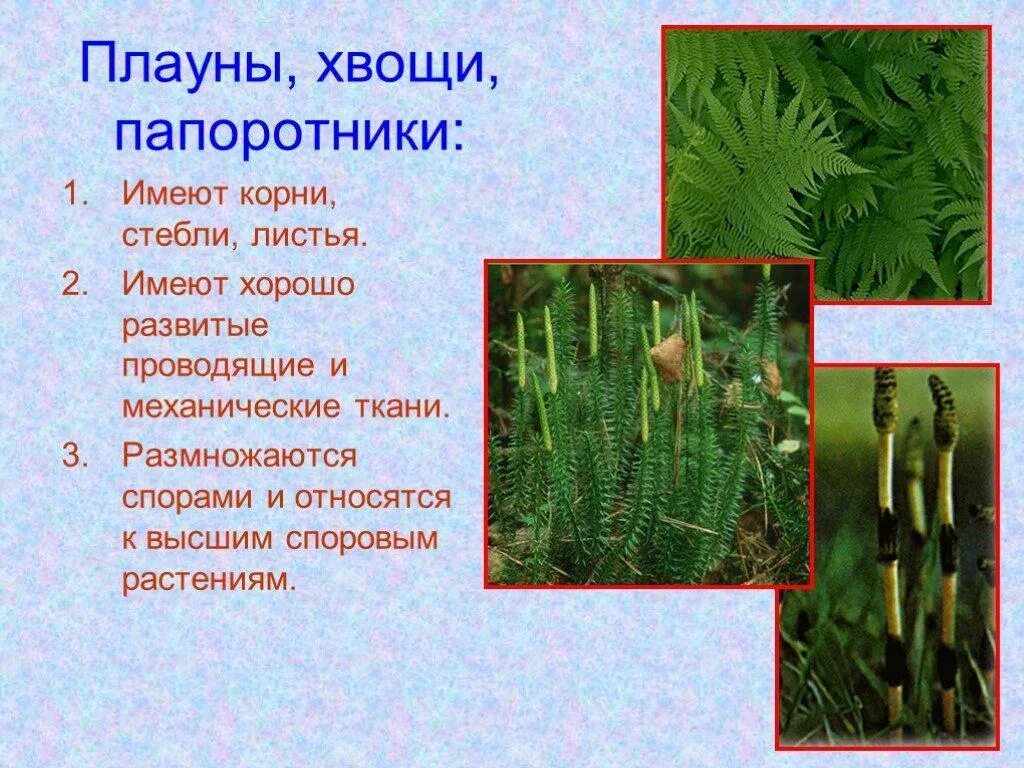 Плауны, хвощи, папоротники:

1. Имеют корни, стебли, листья.
2. Имеют хорошо развитые проводящие и механические ткани.
3. Размножаются спорами и относятся к высшим споровым растениям.